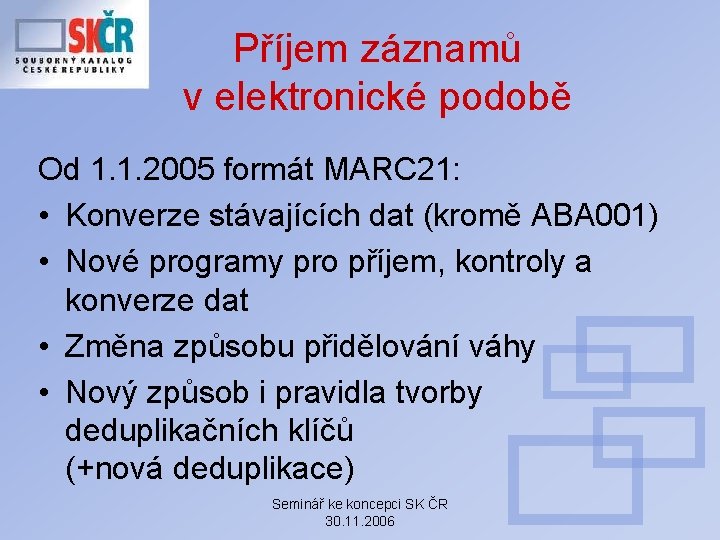 SKČR
SOUBORNÝ KATALOG ČESKÉ REPUBLIKY

Příjem záznamů v elektronické podobě

Od 1.1.2005 formát MARC21:
• Konverze stávajících dat (kromě ABA001)
• Nové programy pro příjem, kontroly a konverze dat
• Změna způsobu přidělování váhy
• Nový způsob i pravidla tvorby deduplikačních klíčů (+nová deduplikace)

Seminář ke koncepci SK ČR
30.11.2006